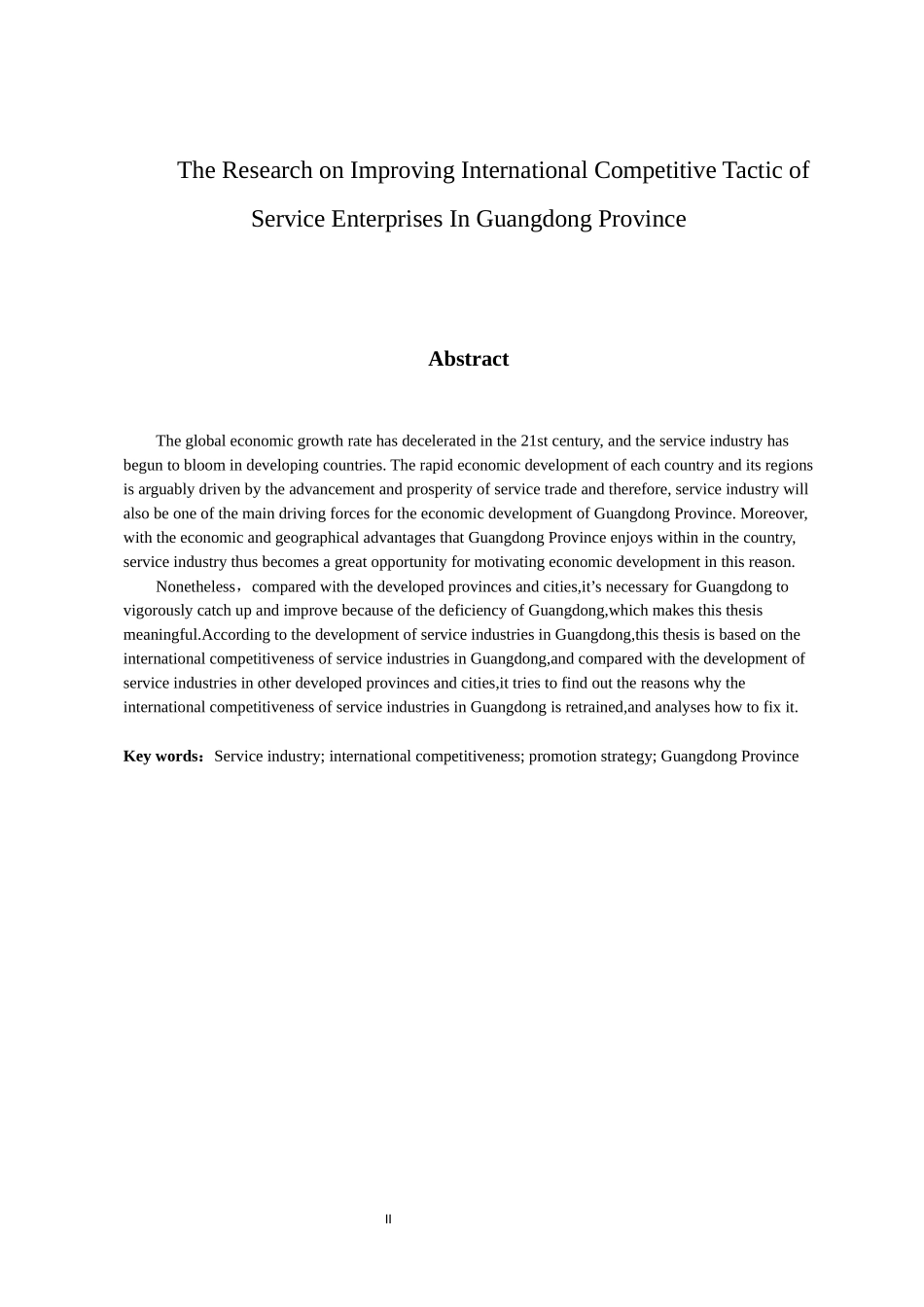 The Research on Improving International Competitive Tactic of Service Enterprises In Guangdong Province

Abstract

The global economic growth rate has decelerated in the 21st century, and the service industry has begun to bloom in developing countries. The rapid economic development of each country and its regions is arguably driven by the advancement and prosperity of service trade and therefore, service industry will also be one of the main driving forces for the economic development of Guangdong Province. Moreover, with the economic and geographical advantages that Guangdong Province enjoys within in the country, service industry thus becomes a great opportunity for motivating economic development in this reason.

Nonetheless，compared with the developed provinces and cities,it’s necessary for Guangdong to vigorously catch up and improve because of the deficiency of Guangdong,which makes this thesis meaningful.According to the development of service industries in Guangdong,this thesis is based on the international competitiveness of service industries in Guangdong,and compared with the development of service industries in other developed provinces and cities,it tries to find out the reasons why the international competitiveness of service industries in Guangdong is retrained,and analyses how to fix it.

Key words：Service industry; international competitiveness; promotion strategy; Guangdong Province

II